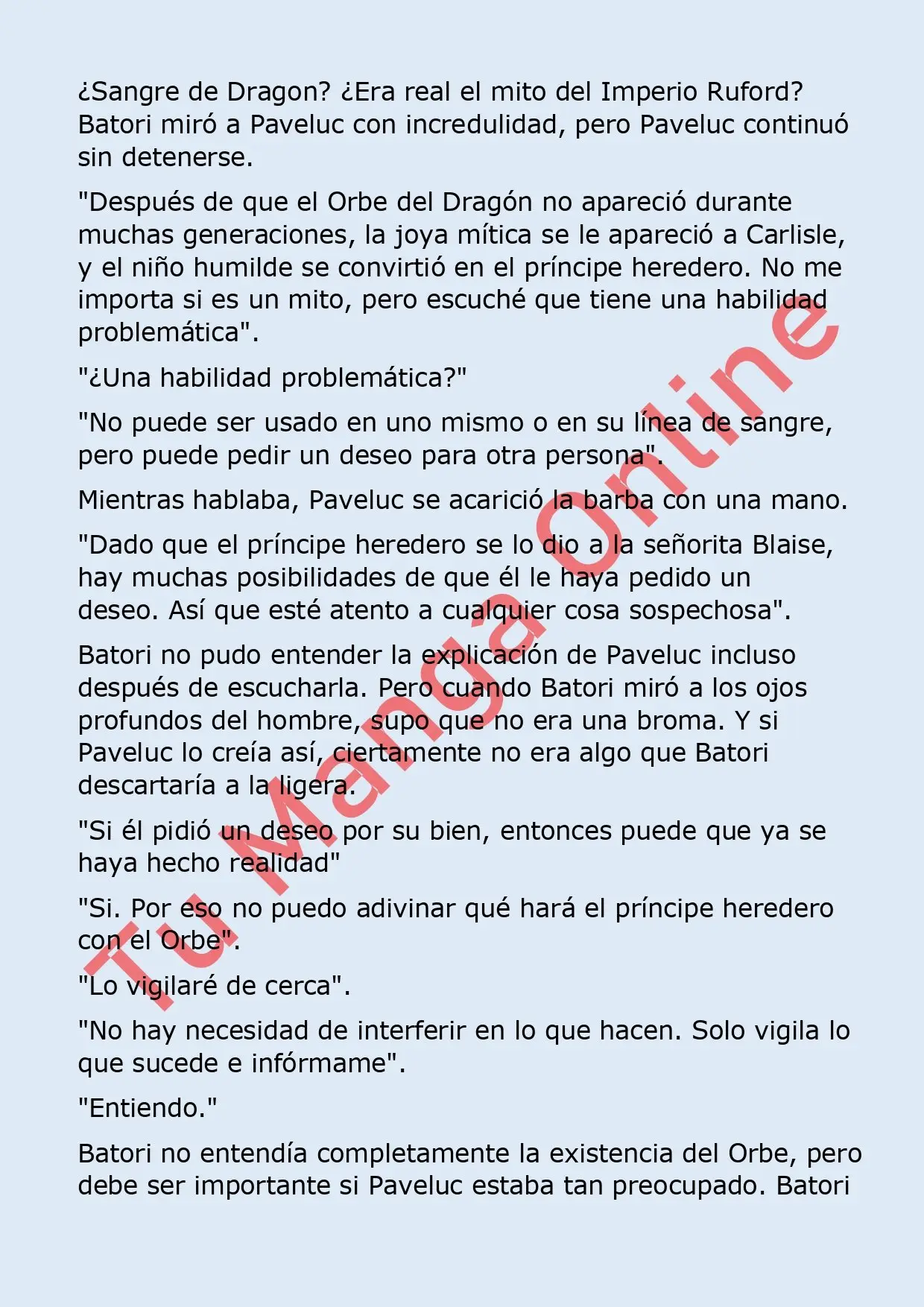 ¿Sangre de Dragon? ¿Era real el mito del Imperio Ruford? Batori miró a Paveluc con incredulidad, pero Paveluc continuó sin detenerse.

"Después de que el Orbe del Dragón no apareció durante muchas generaciones, la joya mítica se le apareció a Carlisle, y el niño humilde se convirtió en el príncipe heredero. No me importa si es un mito, pero escuché que tiene una habilidad problemática".

"¿Una habilidad problemática?"

"No puede ser usado en uno mismo o en su línea de sangre, pero puede pedir un deseo para otra persona".

Mientras hablaba, Paveluc se acarició la barba con una mano.

"Dado que el príncipe heredero se lo dio a la señorita Blaise, hay muchas posibilidades de que él le haya pedido un deseo. Así que esté atento a cualquier cosa sospechosa".

Batori no pudo entender la explicación de Paveluc incluso después de escucharla. Pero cuando Batori miró a los ojos profundos del hombre, supo que no era una broma. Y si Paveluc lo creía así, ciertamente no era algo que Batori descartaría a la ligera.

"Si él pidió un deseo por su bien, entonces puede que ya se haya hecho realidad"

"Si. Por eso no puedo adivinar qué hará el príncipe heredero con el Orbe".

"Lo vigilaré de cerca".

"No hay necesidad de interferir en lo que hacen. Solo vigila lo que sucede e infórmame".

"Entiendo."

Batori no entendía completamente la existencia del Orbe, pero debe ser importante si Paveluc estaba tan preocupado. Batori

Tu Manga Online